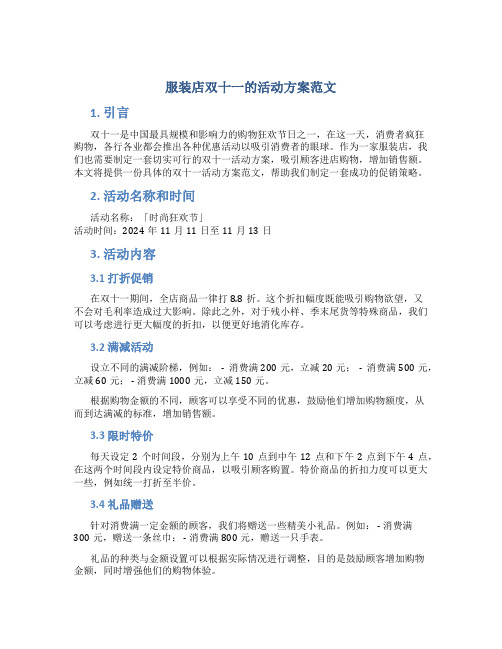 服装店双十一的活动方案范文

1. 引言

双十一是中国最具规模和影响力的购物狂欢节日之一，在这一天，消费者疯狂购物，各行各业都会推出各种优惠活动以吸引消费者的眼球。作为一家服装店，我们也需要制定一套切实可行的双十一活动方案，吸引顾客进店购物，增加销售额。本文将提供一份具体的双十一活动方案范文，帮助我们制定一套成功的促销策略。

2. 活动名称和时间

活动名称：「时尚狂欢节」
活动时间：2024 年 11 月 11 日至 11 月 13 日

3. 活动内容

3.1 打折促销

在双十一期间，全店商品一律打 8.8 折。这个折扣幅度既能吸引购物欲望，又不会对毛利率造成过大影响。除此之外，对于残小样、季末尾货等特殊商品，我们可以考虑进行更大幅度的折扣，以便更好地消化库存。

3.2 满减活动

设立不同的满减阶梯，例如： - 消费满 200 元，立减 20 元； - 消费满 500 元，立减 60 元； - 消费满 1000 元，立减 150 元。

根据购物金额的不同，顾客可以享受不同的优惠，鼓励他们增加购物额度，从而到达满减的标准，增加销售额。

3.3 限时特价

每天设定 2 个时间段，分别为上午 10 点到中午 12 点和下午 2 点到下午 4 点，在这两个时间段内设定特价商品，以吸引顾客购置。特价商品的折扣力度可以更大一些，例如统一打折至半价。

3.4 礼品赠送

针对消费满一定金额的顾客，我们将赠送一些精美小礼品。例如： - 消费满 300 元，赠送一条丝巾； - 消费满 800 元，赠送一只手表。

礼品的种类与金额设置可以根据实际情况进行调整，目的是鼓励顾客增加购物金额，同时增强他们的购物体验。